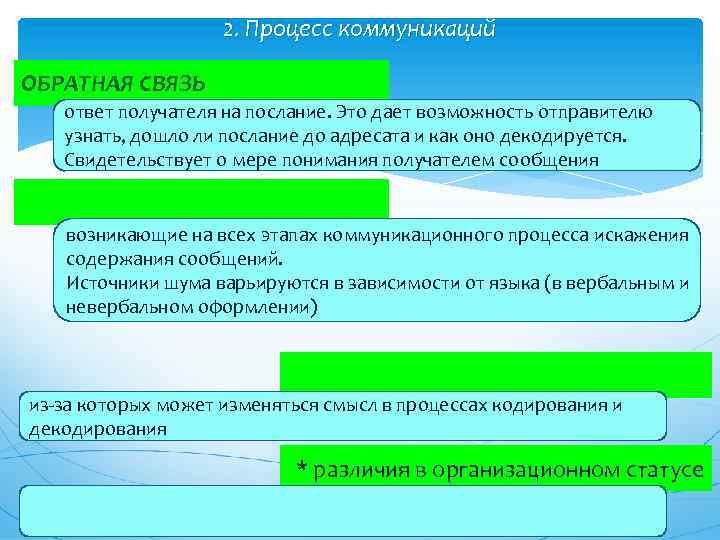 2. Процесс коммуникаций

ОБРАТНАЯ СВЯЗЬ

ответ получателя на послание. Это дает возможность отправителю узнать, дошло ли послание до адресата и как оно декодируется. Свидетельствует о мере понимания получателем сообщения

возникающие на всех этапах коммуникационного процесса искажения содержания сообщений.
Источники шума варьируются в зависимости от языка (в вербальным и невербальном оформлении)

из-за которых может изменяться смысл в процессах кодирования и декодирования

* различия в организационном статусе